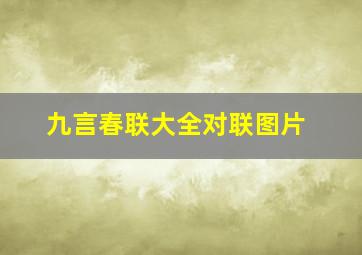 九言春联大全对联图片